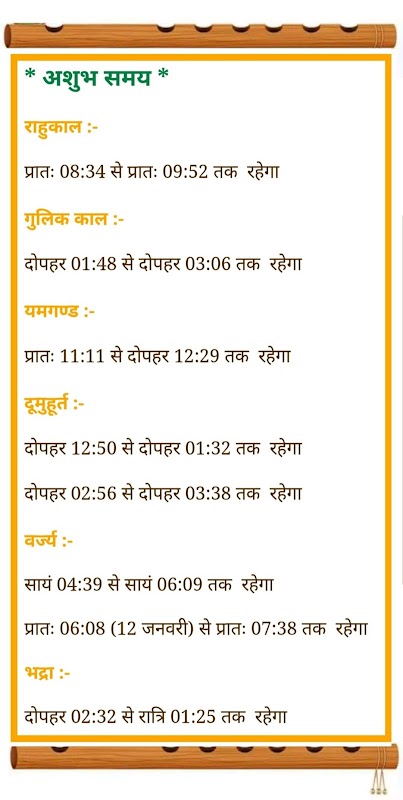 * अशुभ समय *

राहुकाल :-

प्रातः 08:34 से प्रातः 09:52 तक रहेगा

गुलिक काल :-

दोपहर 01:48 से दोपहर 03:06 तक रहेगा

यमगण्ड :-

प्रातः 11:11 से दोपहर 12:29 तक रहेगा

दूमुहूर्त :-

दोपहर 12:50 से दोपहर 01:32 तक रहेगा

दोपहर 02:56 से दोपहर 03:38 तक रहेगा

वर्ज्य :-

सायं 04:39 से सायं 06:09 तक रहेगा

प्रातः 06:08 (12 जनवरी) से प्रातः 07:38 तक रहेगा

भद्रा :-

दोपहर 02:32 से रात्रि 01:25 तक रहेगा